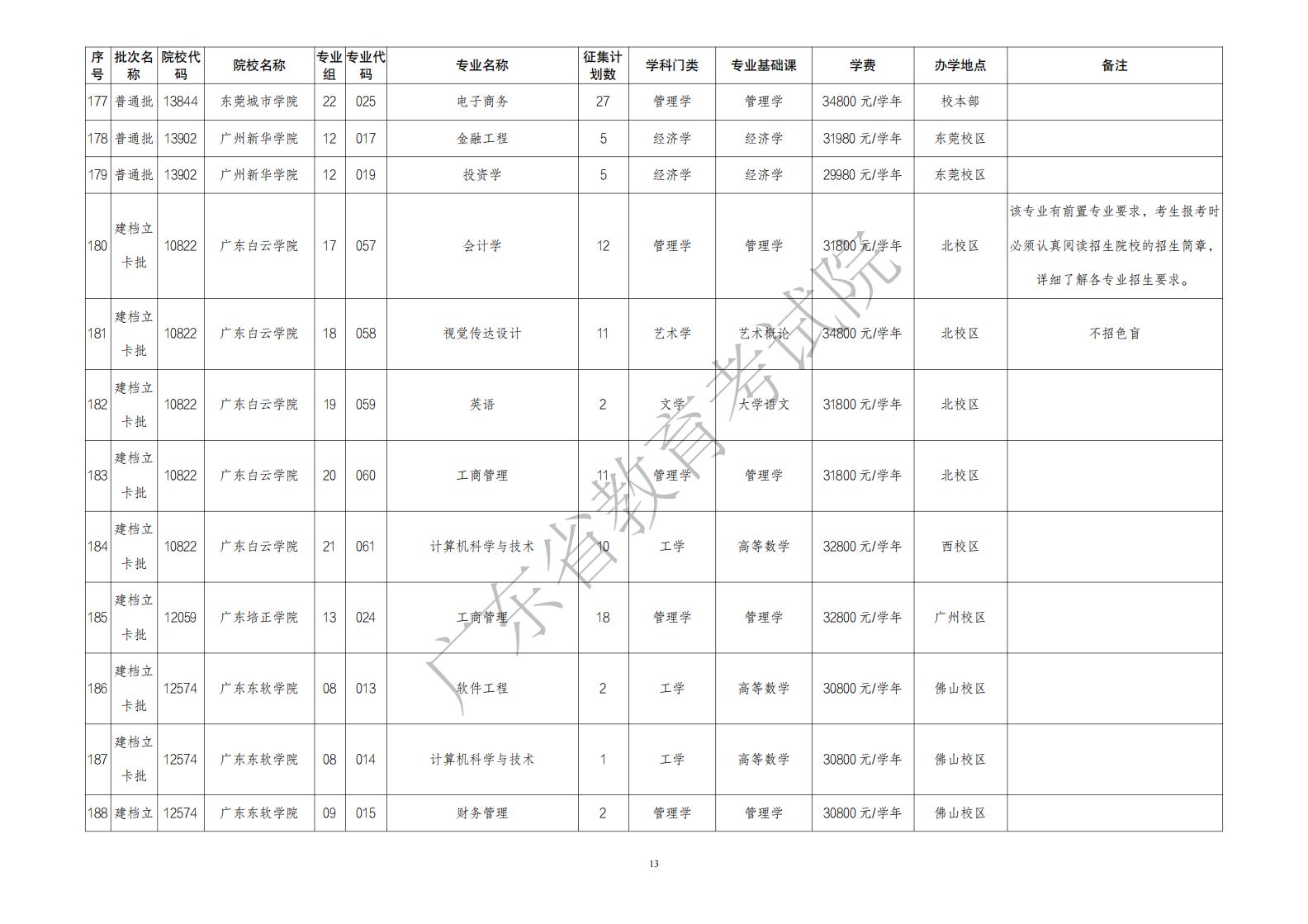 | 序号 | 批次名称 | 院校代码 | 院校名称 | 专业组 | 专业代码 | 专业名称 | 征集计划数 | 学科门类 | 专业基础课 | 学费 | 办学地点 | 备注 |
|---|---|---|---|---|---|---|---|---|---|---|---|---|
| 177 | 普通批 | 13844 | 东莞城市学院 | 22 | 025 | 电子商务 | 27 | 管理学 | 管理学 | 34800元/学年 | 校本部 | |
| 178 | 普通批 | 13902 | 广州新华学院 | 12 | 017 | 金融工程 | 5 | 经济学 | 经济学 | 31980元/学年 | 东莞校区 | |
| 179 | 普通批 | 13902 | 广州新华学院 | 12 | 019 | 投资学 | 5 | 经济学 | 经济学 | 29980元/学年 | 东莞校区 | |
| 180 | 建档立卡批 | 10822 | 广东白云学院 | 17 | 057 | 会计学 | 12 | 管理学 | 管理学 | 31800元/学年 | 北校区 | 该专业有前置专业要求，考生报考时必须认真阅读招生院校的招生简章，详细了解各专业招生要求。 |
| 181 | 建档立卡批 | 10822 | 广东白云学院 | 18 | 058 | 视觉传达设计 | 11 | 艺术学 | 艺术概论 | 34800元/学年 | 北校区 | 不招色盲 |
| 182 | 建档立卡批 | 10822 | 广东白云学院 | 19 | 059 | 英语 | 2 | 文学 | 大学语文 | 31800元/学年 | 北校区 | |
| 183 | 建档立卡批 | 10822 | 广东白云学院 | 20 | 060 | 工商管理 | 11 | 管理学 | 管理学 | 31800元/学年 | 北校区 | |
| 184 | 建档立卡批 | 10822 | 广东白云学院 | 21 | 061 | 计算机科学与技术 | 10 | 工学 | 高等数学 | 32800元/学年 | 西校区 | |
| 185 | 建档立卡批 | 12059 | 广东培正学院 | 13 | 024 | 工商管理 | 18 | 管理学 | 管理学 | 32800元/学年 | 广州校区 | |
| 186 | 建档立卡批 | 12574 | 广东东软学院 | 08 | 013 | 软件工程 | 2 | 工学 | 高等数学 | 30800元/学年 | 佛山校区 | |
| 187 | 建档立卡批 | 12574 | 广东东软学院 | 08 | 014 | 计算机科学与技术 | 1 | 工学 | 高等数学 | 30800元/学年 | 佛山校区 | |
| 188 | 建档立 | 12574 | 广东东软学院 | 09 | 015 | 财务管理 | 2 | 管理学 | 管理学 | 30800元/学年 | 佛山校区 | |

13

广东省教育考试院